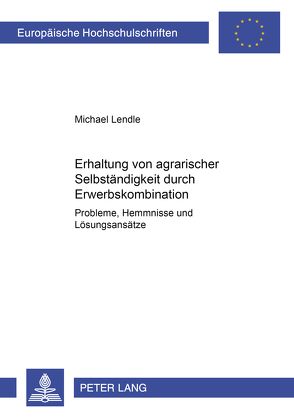 Europäische Hochschulschriften

Michael Lendle

Erhaltung von agrarischer Selbständigkeit durch Erwerbskombination

Probleme, Hemmnisse und Lösungsansätze

PETER LANG